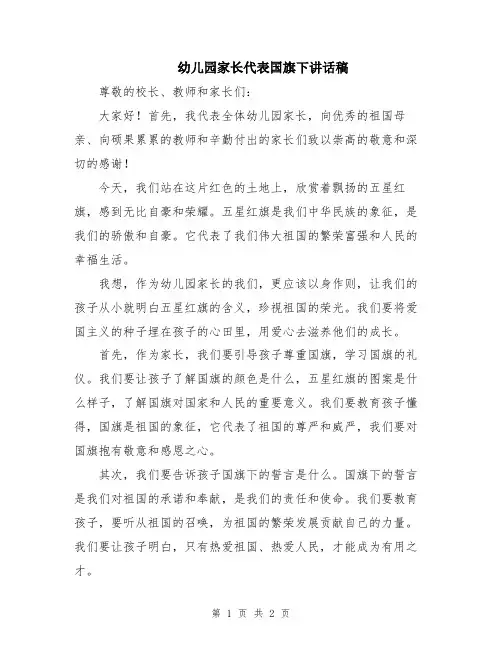 幼儿园家长代表国旗下讲话稿

尊敬的校长、教师和家长们：

大家好！首先，我代表全体幼儿园家长，向优秀的祖国母亲、向硕果累累的教师和辛勤付出的家长们致以崇高的敬意和深切的感谢！

今天，我们站在这片红色的土地上，欣赏着飘扬的五星红旗，感到无比自豪和荣耀。五星红旗是我们中华民族的象征，是我们的骄傲和自豪。它代表了我们伟大祖国的繁荣富强和人民的幸福生活。

我想，作为幼儿园家长的我们，更应该以身作则，让我们的孩子从小就明白五星红旗的含义，珍视祖国的荣光。我们要将爱国主义的种子埋在孩子的心田里，用爱心去滋养他们的成长。

首先，作为家长，我们要引导孩子尊重国旗，学习国旗的礼仪。我们要让孩子了解国旗的颜色是什么，五星红旗的图案是什么样子，了解国旗对国家和人民的重要意义。我们要教育孩子懂得，国旗是祖国的象征，它代表了祖国的尊严和威严，我们要对国旗抱有敬意和感恩之心。

其次，我们要告诉孩子国旗下的誓言是什么。国旗下的誓言是我们对祖国的承诺和奉献，是我们的责任和使命。我们要教育孩子，要听从祖国的召唤，为祖国的繁荣发展贡献自己的力量。我们要让孩子明白，只有热爱祖国、热爱人民，才能成为有用之才。

第 1 页 共 2 页